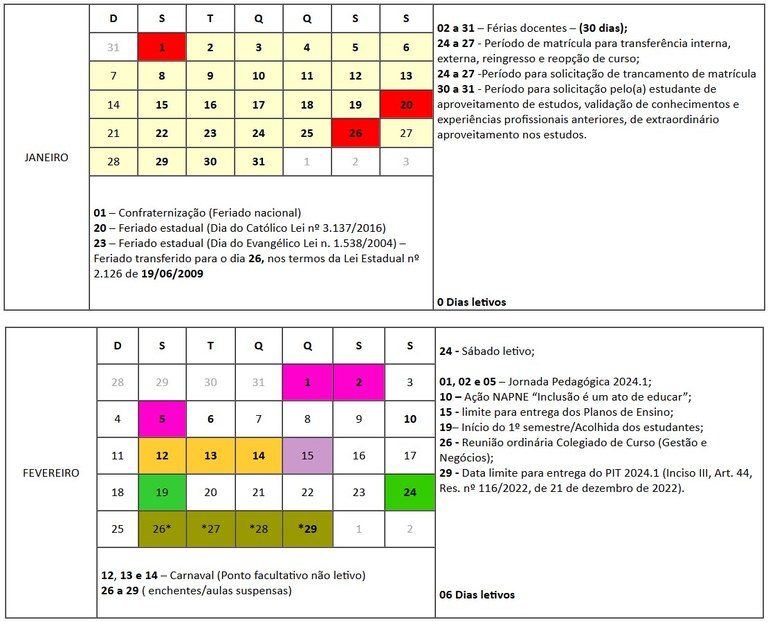 JANEIRO

| D | S | T | Q | Q | S | S |
|---|---|---|---|---|---|---|
| 31 | 1 | 2 | 3 | 4 | 5 | 6 |
| 7 | 8 | 9 | 10 | 11 | 12 | 13 |
| 14 | 15 | 16 | 17 | 18 | 19 | 20 |
| 21 | 22 | 23 | 24 | 25 | 26 | 27 |
| 28 | 29 | 30 | 31 | 1 | 2 | 3 |

01 – Confraternização (Feriado nacional)
20 – Feriado estadual (Dia do Católico Lei nº 3.137/2016)
23 – Feriado estadual (Dia do Evangélico Lei n. 1.538/2004) – Feriado transferido para o dia 26, nos termos da Lei Estadual nº 2.126 de 19/06/2009

02 a 31 – Férias docentes – (30 dias);
24 a 27 - Período de matrícula para transferência interna, externa, reingresso e reopção de curso;
24 a 27 -Período para solicitação de trancamento de matrícula
30 a 31 - Período para solicitação pelo(a) estudante de aproveitamento de estudos, validação de conhecimentos e experiências profissionais anteriores, de extraordinário aproveitamento nos estudos.

0 Dias letivos

FEVEREIRO

| D | S | T | Q | Q | S | S |
|---|---|---|---|---|---|---|
| 28 | 29 | 30 | 31 | 1 | 2 | 3 |
| 4 | 5 | 6 | 7 | 8 | 9 | 10 |
| 11 | 12 | 13 | 14 | 15 | 16 | 17 |
| 18 | 19 | 20 | 21 | 22 | 23 | 24 |
| 25 | 26* | *27 | *28 | *29 | 1 | 2 |

12, 13 e 14 – Carnaval (Ponto facultativo não letivo)
26 a 29 ( enchentes/aulas suspensas)

24 - Sábado letivo;

01, 02 e 05 – Jornada Pedagógica 2024.1;
10 – Ação NAPNE “Inclusão é um ato de educar”;
15 - limite para entrega dos Planos de Ensino;
19– Início do 1º semestre/Acolhida dos estudantes;
26 - Reunião ordinária Colegiado de Curso (Gestão e Negócios);
29 - Data limite para entrega do PIT 2024.1 (Inciso III, Art. 44, Res. nº 116/2022, de 21 de dezembro de 2022).

06 Dias letivos